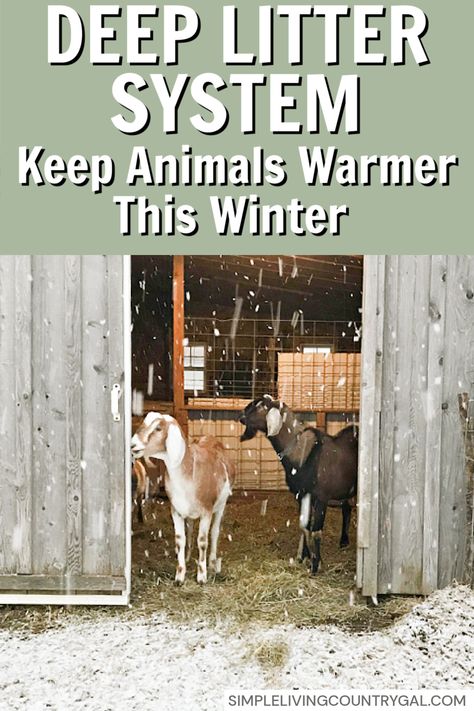 DEEP LITTER SYSTEM
Keep Animals Warmer This Winter

SIMPLELIVINGCOUNTRYGAL.COM